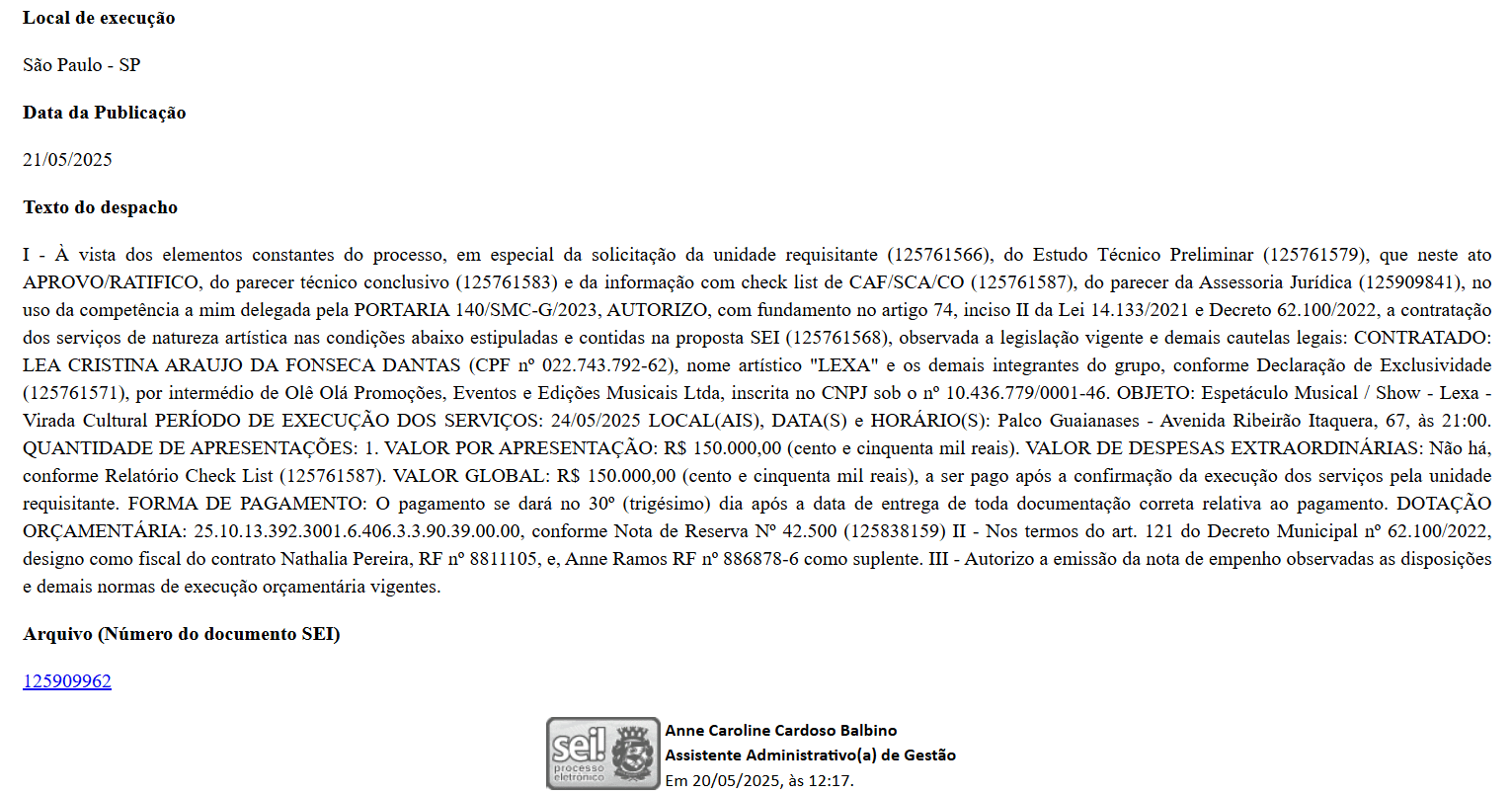 Local de execução

São Paulo - SP

Data da Publicação

21/05/2025

Texto do despacho

I - À vista dos elementos constantes do processo, em especial da solicitação da unidade requisitante (125761566), do Estudo Técnico Preliminar (125761579), que neste ato APROVO/RATIFICO, do parecer técnico conclusivo (125761583) e da informação com check list de CAF/SCA/CO (125761587), do parecer da Assessoria Jurídica (125909841), no uso da competência a mim delegada pela PORTARIA 140/SMC-G/2023, AUTORIZO, com fundamento no artigo 74, inciso II da Lei 14.133/2021 e Decreto 62.100/2022, a contratação dos serviços de natureza artística nas condições abaixo estipuladas e contidas na proposta SEI (125761568), observada a legislação vigente e demais cautelas legais: CONTRATADO: LEA CRISTINA ARAUJO DA FONSECA DANTAS (CPF nº 022.743.792-62), nome artístico "LEXA" e os demais integrantes do grupo, conforme Declaração de Exclusividade (125761571), por intermédio de Olê Olá Promoções, Eventos e Edições Musicais Ltda, inscrita no CNPJ sob o nº 10.436.779/0001-46. OBJETO: Espetáculo Musical / Show - Lexa - Virada Cultural PERÍODO DE EXECUÇÃO DOS SERVIÇOS: 24/05/2025 LOCAL(AIS), DATA(S) e HORÁRIO(S): Palco Guaianases - Avenida Ribeirão Itaquera, 67, às 21:00. QUANTIDADE DE APRESENTAÇÕES: 1. VALOR POR APRESENTAÇÃO: R$ 150.000,00 (cento e cinquenta mil reais). VALOR DE DESPESAS EXTRAORDINÁRIAS: Não há, conforme Relatório Check List (125761587). VALOR GLOBAL: R$ 150.000,00 (cento e cinquenta mil reais), a ser pago após a confirmação da execução dos serviços pela unidade requisitante. FORMA DE PAGAMENTO: O pagamento se dará no 30º (trigésimo) dia após a data de entrega de toda documentação correta relativa ao pagamento. DOTAÇÃO ORÇAMENTÁRIA: 25.10.13.392.3001.6.406.3.3.90.39.00.00, conforme Nota de Reserva Nº 42.500 (125838159) II - Nos termos do art. 121 do Decreto Municipal nº 62.100/2022, designo como fiscal do contrato Nathalia Pereira, RF nº 8811105, e, Anne Ramos RF nº 886878-6 como suplente. III - Autorizo a emissão da nota de empenho observadas as disposições e demais normas de execução orçamentária vigentes.

Arquivo (Número do documento SEI)

125909962

sei! processo eletrônico

Anne Caroline Cardoso Balbino
Assistente Administrativo(a) de Gestão
Em 20/05/2025, às 12:17.